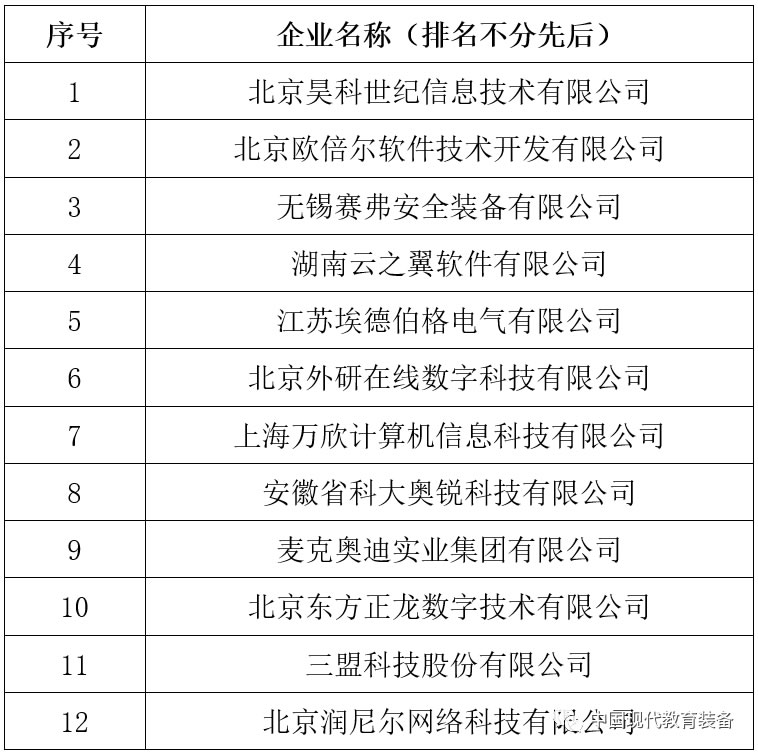 | 序号 | 企业名称（排名不分先后） |
|---|---|
| 1 | 北京昊科世纪信息技术有限公司 |
| 2 | 北京欧倍尔软件技术开发有限公司 |
| 3 | 无锡赛弗安全装备有限公司 |
| 4 | 湖南云之翼软件有限公司 |
| 5 | 江苏埃德伯格电气有限公司 |
| 6 | 北京外研在线数字科技有限公司 |
| 7 | 上海万欣计算机信息科技有限公司 |
| 8 | 安徽省科大奥锐科技有限公司 |
| 9 | 麦克奥迪实业集团有限公司 |
| 10 | 北京东方正龙数字技术有限公司 |
| 11 | 三盟科技股份有限公司 |
| 12 | 北京润尼尔网络科技有限公司 |

中国现代教育装备